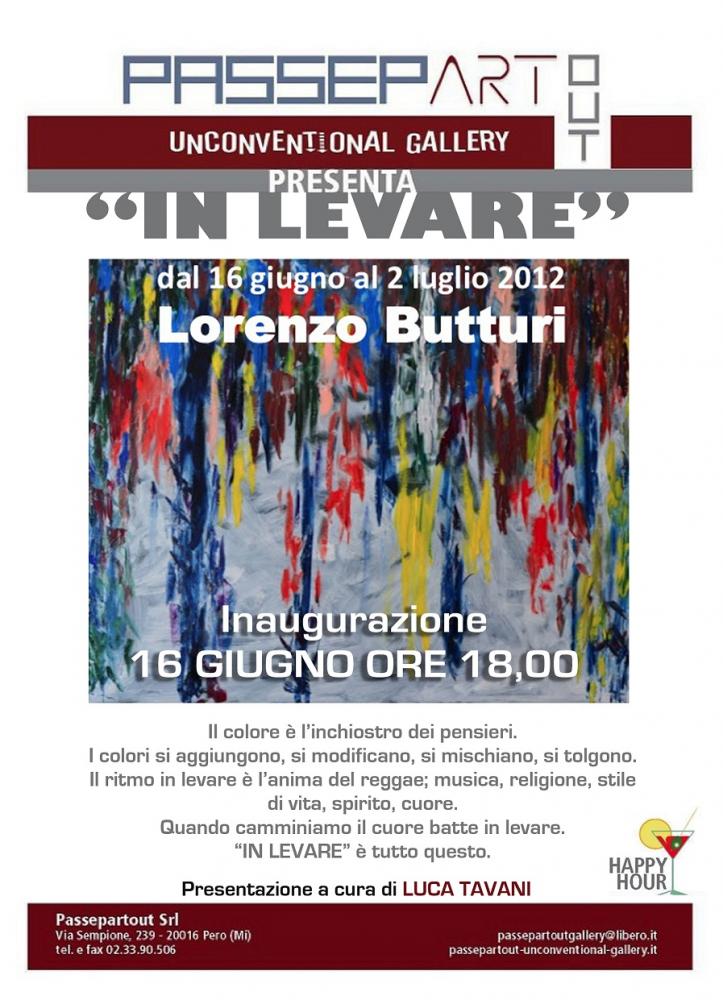 PASSEPARTOUT

UNCONVENTIONAL GALLERY

PRESENTA

"IN LEVARE"

dal 16 giugno al 2 luglio 2012

Lorenzo Butturi

Inaugurazione

16 GIUGNO ORE 18,00

Il colore è l'inchiostro dei pensieri.
I colori si aggiungono, si modificano, si mischiano, si tolgono.
Il ritmo in levare è l'anima del reggae; musica, religione, stile di vita, spirito, cuore.
Quando camminiamo il cuore batte in levare.
"IN LEVARE" è tutto questo.

HAPPY HOUR

Presentazione a cura di LUCA TAVANI

Passepartout Srl
Via Sempione, 239 - 20016 Pero (Mi)
tel. e fax 02.33.90.506

passepartoutgallery@libero.it
passepartout-unconventional-gallery.it